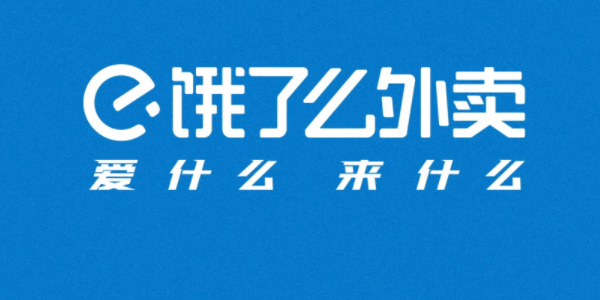 饿了么外卖

爱什么 来什么